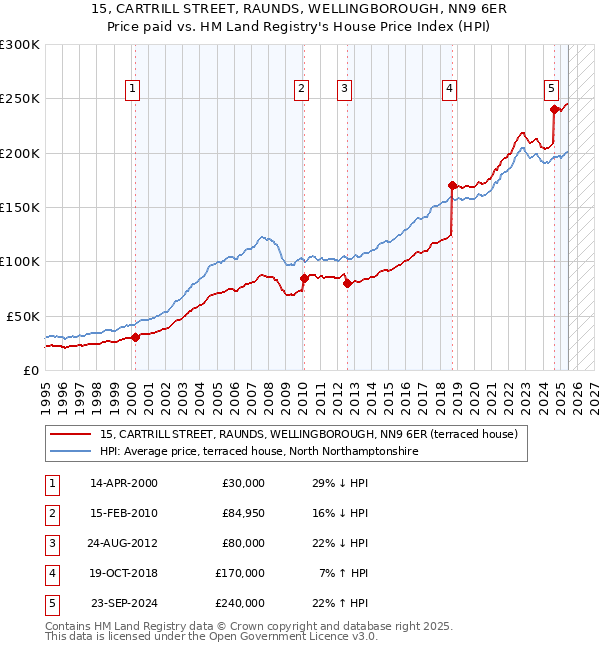 15, CARTRILL STREET, RAUNDS, WELLINGBOROUGH, NN9 6ER
Price paid vs. HM Land Registry's House Price Index (HPI)

£300K
£250K
£200K
£150K
£100K
£50K
£0

1
2
3
4
5

1995
1996
1997
1998
1999
2000
2001
2002
2003
2004
2005
2006
2007
2008
2009
2010
2011
2012
2013
2014
2015
2016
2017
2018
2019
2020
2021
2022
2023
2024
2025
2026
2027

15, CARTRILL STREET, RAUNDS, WELLINGBOROUGH, NN9 6ER (terraced house)
HPI: Average price, terraced house, North Northamptonshire

| 1 | 14-APR-2000 | £30,000 | 29% ↓ HPI |
|---|---|---|---|
| 2 | 15-FEB-2010 | £84,950 | 16% ↓ HPI |
| 3 | 24-AUG-2012 | £80,000 | 22% ↓ HPI |
| 4 | 19-OCT-2018 | £170,000 | 7% ↑ HPI |
| 5 | 23-SEP-2024 | £240,000 | 22% ↑ HPI |

Contains HM Land Registry data © Crown copyright and database right 2025.
This data is licensed under the Open Government Licence v3.0.